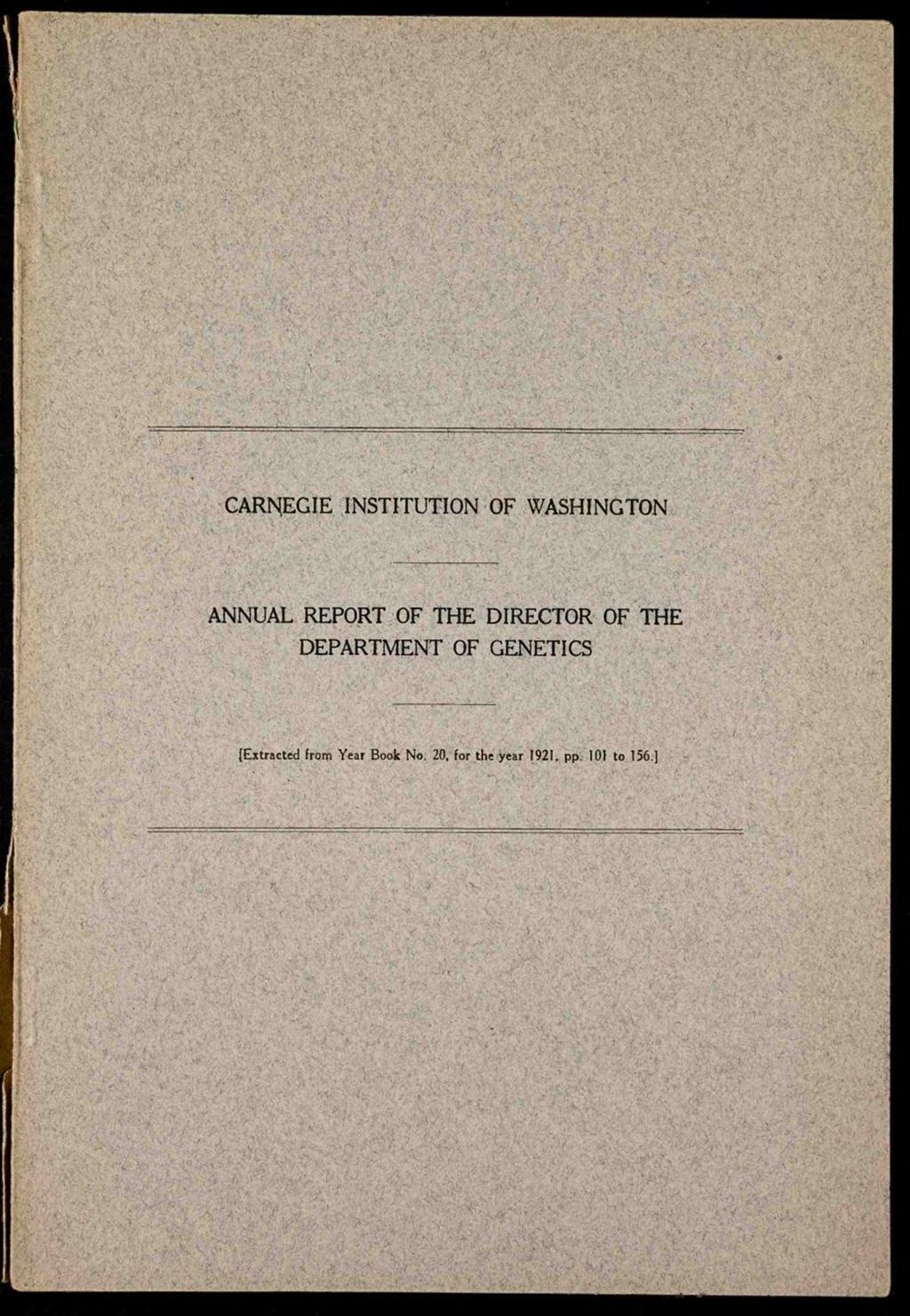 CARNEGIE INSTITUTION OF WASHINGTON

ANNUAL REPORT OF THE DIRECTOR OF THE DEPARTMENT OF GENETICS

[Extracted from Year Book No. 20, for the year 1921, pp. 101 to 156.]